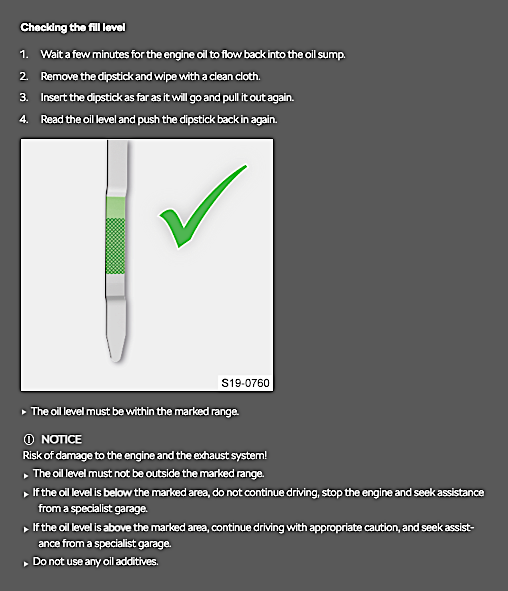 Checking the fill level

1. Wait a few minutes for the engine oil to flow back into the oil sump.

2. Remove the dipstick and wipe with a clean cloth.

3. Insert the dipstick as far as it will go and pull it out again.

4. Read the oil level and push the dipstick back in again.

S19-0760

▸ The oil level must be within the marked range.

ⓘ NOTICE
Risk of damage to the engine and the exhaust system!

▸ The oil level must not be outside the marked range.

▸ If the oil level is below the marked area, do not continue driving, stop the engine and seek assistance from a specialist garage.

▸ If the oil level is above the marked area, continue driving with appropriate caution, and seek assistance from a specialist garage.

▸ Do not use any oil additives.